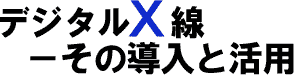 デジタルX線
－その導入と活用